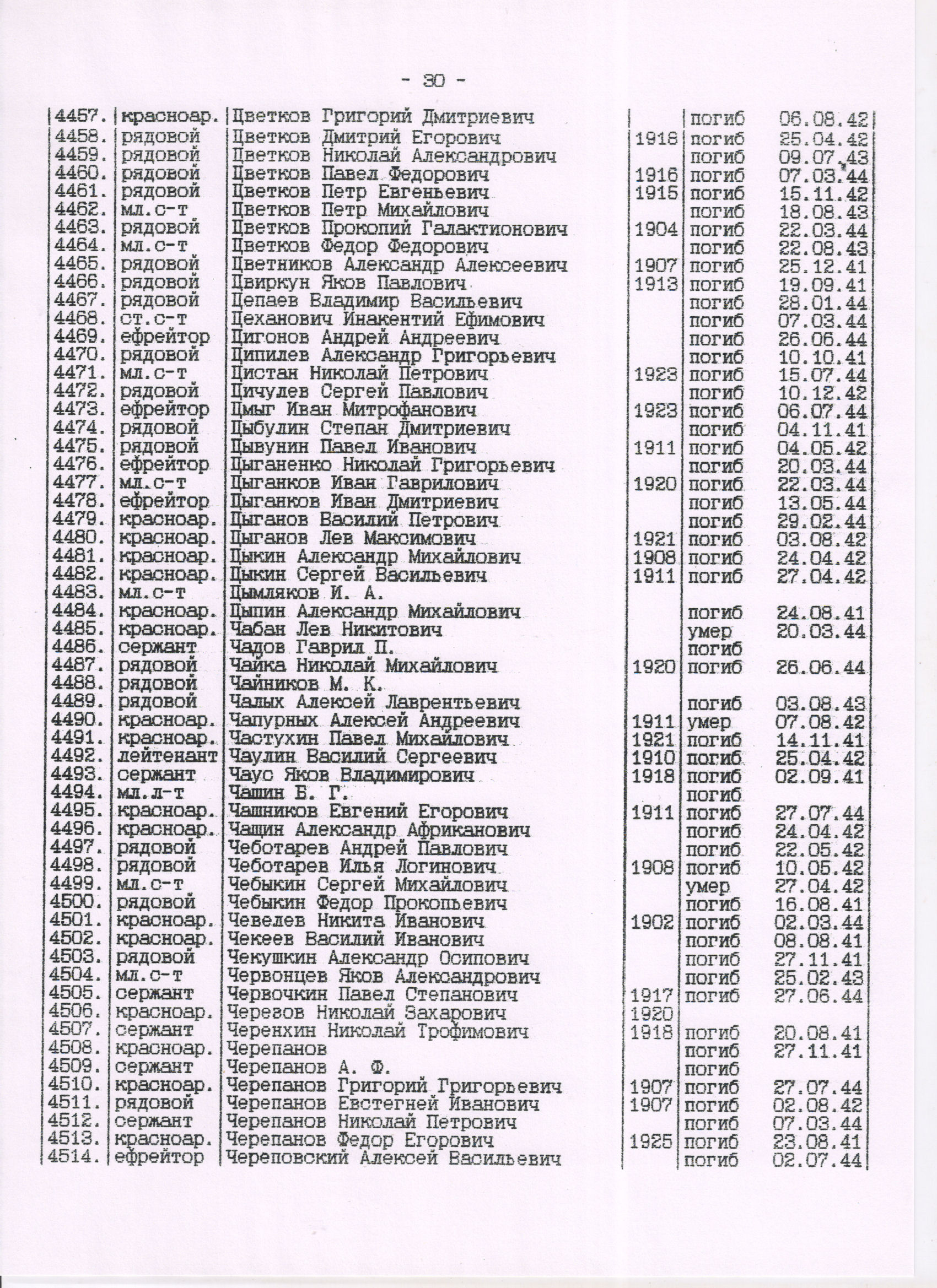 - 30 -

| | | | | | |
|---|---|---|---|---|---|
| 4457. | красноар. | Цветков Григорий Дмитриевич | | погиб | 06.08.42 |
| 4458. | рядовой | Цветков Дмитрий Егорович | 1918 | погиб | 25.04.42 |
| 4459. | рядовой | Цветков Николай Александрович | | погиб | 09.07.43 |
| 4460. | рядовой | Цветков Павел Федорович | 1916 | погиб | 07.03.44 |
| 4461. | рядовой | Цветков Петр Евгеньевич | 1915 | погиб | 15.11.42 |
| 4462. | мл.с-т | Цветков Петр Михайлович | | погиб | 18.08.43 |
| 4463. | рядовой | Цветков Прокопий Галактионович | 1904 | погиб | 22.03.44 |
| 4464. | мл.с-т | Цветков Федор Федорович | | погиб | 22.08.43 |
| 4465. | рядовой | Цветников Александр Алексеевич | 1907 | погиб | 25.12.41 |
| 4466. | рядовой | Цвиркун Яков Павлович | 1913 | погиб | 19.09.41 |
| 4467. | рядовой | Цепаев Владимир Васильевич | | погиб | 28.01.44 |
| 4468. | ст.с-т | Цеханович Инакентий Ефимович | | погиб | 07.03.44 |
| 4469. | ефрейтор | Цигонов Андрей Андреевич | | погиб | 26.06.44 |
| 4470. | рядовой | Ципилев Александр Григорьевич | | погиб | 10.10.41 |
| 4471. | мл.с-т | Цистан Николай Петрович | 1923 | погиб | 15.07.44 |
| 4472. | рядовой | Цичулев Сергей Павлович | | погиб | 10.12.42 |
| 4473. | ефрейтор | Цмыг Иван Митрофанович | 1923 | погиб | 06.07.44 |
| 4474. | рядовой | Цыбулин Степан Дмитриевич | | погиб | 04.11.41 |
| 4475. | рядовой | Цывунин Павел Иванович | 1911 | погиб | 04.05.42 |
| 4476. | ефрейтор | Цыганенко Николай Григорьевич | | погиб | 20.03.44 |
| 4477. | мл.с-т | Цыганков Иван Гаврилович | 1920 | погиб | 22.03.44 |
| 4478. | ефрейтор | Цыганков Иван Дмитриевич | | погиб | 13.05.44 |
| 4479. | красноар. | Цыганов Василий Петрович | | погиб | 29.02.44 |
| 4480. | красноар. | Цыганов Лев Максимович | 1921 | погиб | 03.08.42 |
| 4481. | красноар. | Цыкин Александр Михайлович | 1908 | погиб | 24.04.42 |
| 4482. | красноар. | Цыкин Сергей Васильевич | 1911 | погиб | 27.04.42 |
| 4483. | мл.с-т | Цымляков И. А. | | | |
| 4484. | красноар. | Цыпин Александр Михайлович | | погиб | 24.08.41 |
| 4485. | красноар. | Чабан Лев Никитович | | умер | 20.03.44 |
| 4486. | сержант | Чадов Гаврил П. | | погиб | |
| 4487. | рядовой | Чайка Николай Михайлович | 1920 | погиб | 26.06.44 |
| 4488. | рядовой | Чайников М. К. | | | |
| 4489. | рядовой | Чалых Алексей Лаврентьевич | | погиб | 03.08.43 |
| 4490. | красноар. | Чапурных Алексей Андреевич | 1911 | умер | 07.08.42 |
| 4491. | красноар. | Частухин Павел Михайлович | 1921 | погиб | 14.11.41 |
| 4492. | лейтенант | Чаулин Василий Сергеевич | 1910 | погиб | 25.04.42 |
| 4493. | сержант | Чаус Яков Владимирович | 1918 | погиб | 02.09.41 |
| 4494. | мл.л-т | Чашин Б. Г. | | погиб | |
| 4495. | красноар. | Чашников Евгений Егорович | 1911 | погиб | 27.07.44 |
| 4496. | красноар. | Чащин Александр Африканович | | погиб | 24.04.42 |
| 4497. | рядовой | Чеботарев Андрей Павлович | | погиб | 22.05.42 |
| 4498. | рядовой | Чеботарев Илья Логинович | 1908 | погиб | 10.05.42 |
| 4499. | мл.с-т | Чебыкин Сергей Михайлович | | умер | 27.04.42 |
| 4500. | рядовой | Чебыкин Федор Прокопьевич | | погиб | 16.08.41 |
| 4501. | красноар. | Чевелев Никита Иванович | 1902 | погиб | 02.03.44 |
| 4502. | красноар. | Чекеев Василий Иванович | | погиб | 08.08.41 |
| 4503. | рядовой | Чекушкин Александр Осипович | | погиб | 27.11.41 |
| 4504. | мл.с-т | Червонцев Яков Александрович | | погиб | 25.02.43 |
| 4505. | сержант | Червочкин Павел Степанович | 1917 | погиб | 27.06.44 |
| 4506. | красноар. | Черезов Николай Захарович | 1920 | | |
| 4507. | сержант | Черенхин Николай Трофимович | 1918 | погиб | 20.08.41 |
| 4508. | красноар. | Черепанов | | погиб | 27.11.41 |
| 4509. | сержант | Черепанов А. Ф. | | погиб | |
| 4510. | красноар. | Черепанов Григорий Григорьевич | 1907 | погиб | 27.07.44 |
| 4511. | рядовой | Черепанов Евстегней Иванович | 1907 | погиб | 02.08.42 |
| 4512. | сержант | Черепанов Николай Петрович | | погиб | 07.03.44 |
| 4513. | красноар. | Черепанов Федор Егорович | 1925 | погиб | 23.08.41 |
| 4514. | ефрейтор | Череповский Алексей Васильевич | | погиб | 02.07.44 |